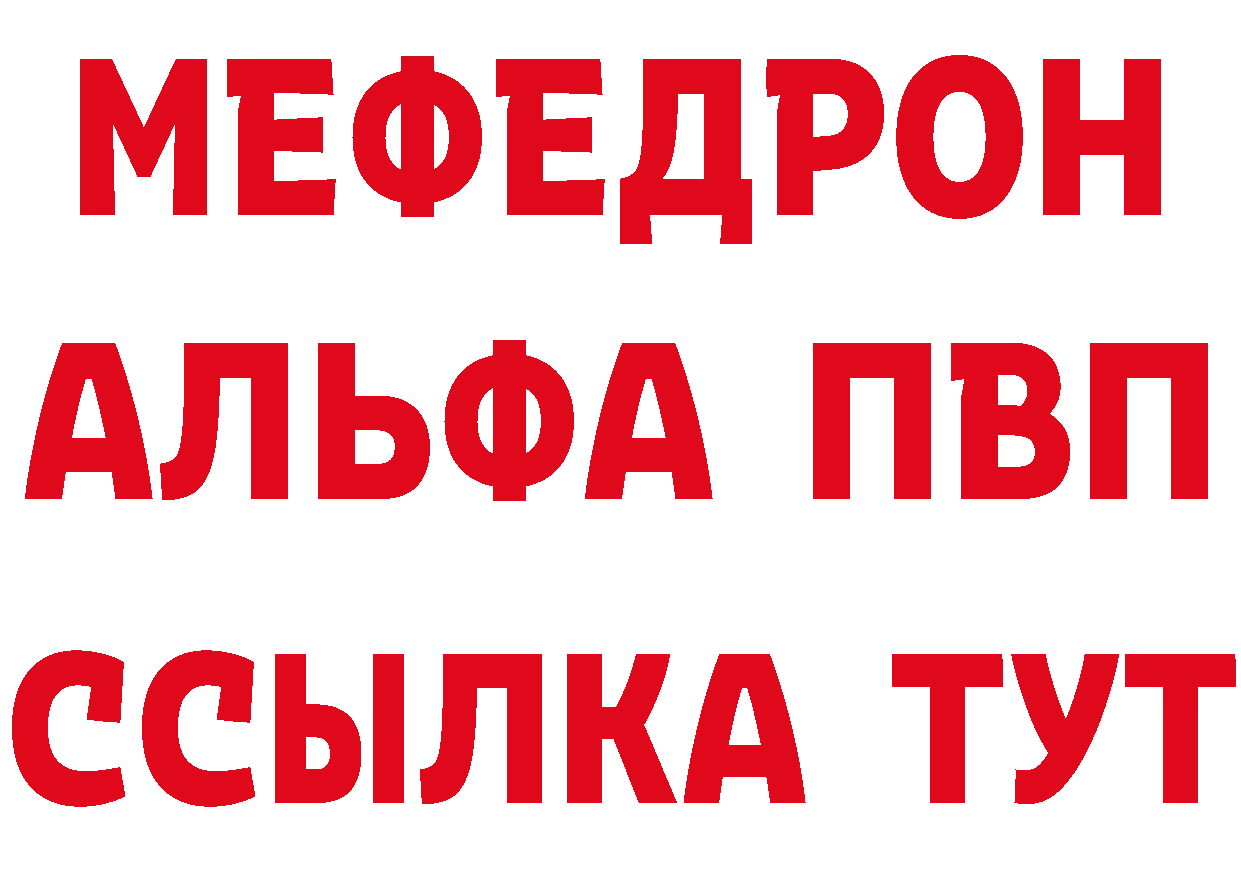 МЕФЕДРОН
АЛЬФА ПВП
ССЫЛКА ТУТ